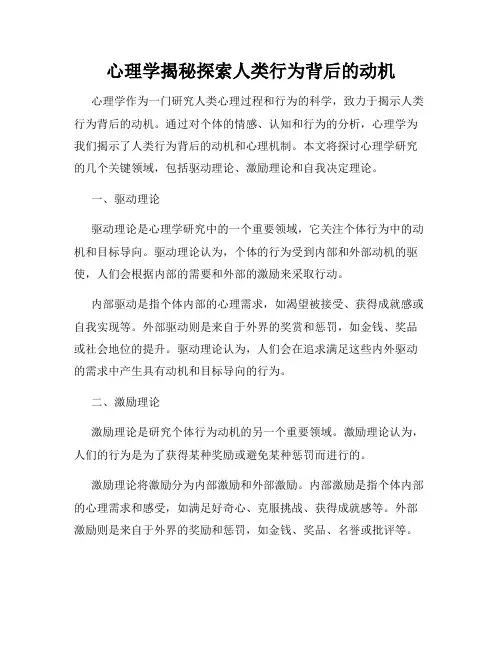 心理学揭秘探索人类行为背后的动机

心理学作为一门研究人类心理过程和行为的科学，致力于揭示人类行为背后的动机。通过对个体的情感、认知和行为的分析，心理学为我们揭示了人类行为背后的动机和心理机制。本文将探讨心理学研究的几个关键领域，包括驱动理论、激励理论和自我决定理论。

一、驱动理论

驱动理论是心理学研究中的一个重要领域，它关注个体行为中的动机和目标导向。驱动理论认为，个体的行为受到内部和外部动机的驱使，人们会根据内部的需要和外部的激励来采取行动。

内部驱动是指个体内部的心理需求，如渴望被接受、获得成就感或自我实现等。外部驱动则是来自于外界的奖赏和惩罚，如金钱、奖品或社会地位的提升。驱动理论认为，人们会在追求满足这些内外驱动的需求中产生具有动机和目标导向的行为。

二、激励理论

激励理论是研究个体行为动机的另一个重要领域。激励理论认为，人们的行为是为了获得某种奖励或避免某种惩罚而进行的。

激励理论将激励分为内部激励和外部激励。内部激励是指个体内部的心理需求和感受，如满足好奇心、克服挑战、获得成就感等。外部激励则是来自于外界的奖励和惩罚，如金钱、奖品、名誉或批评等。